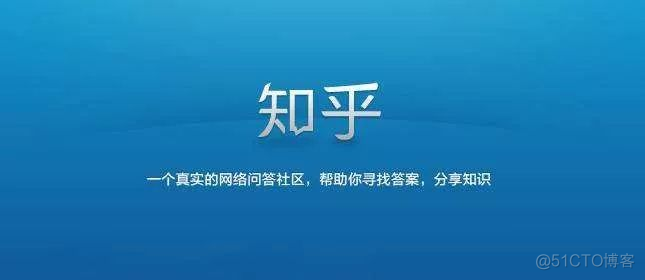 知乎

一个真实的网络问答社区，帮助你寻找答案，分享知识

@51CTO博客